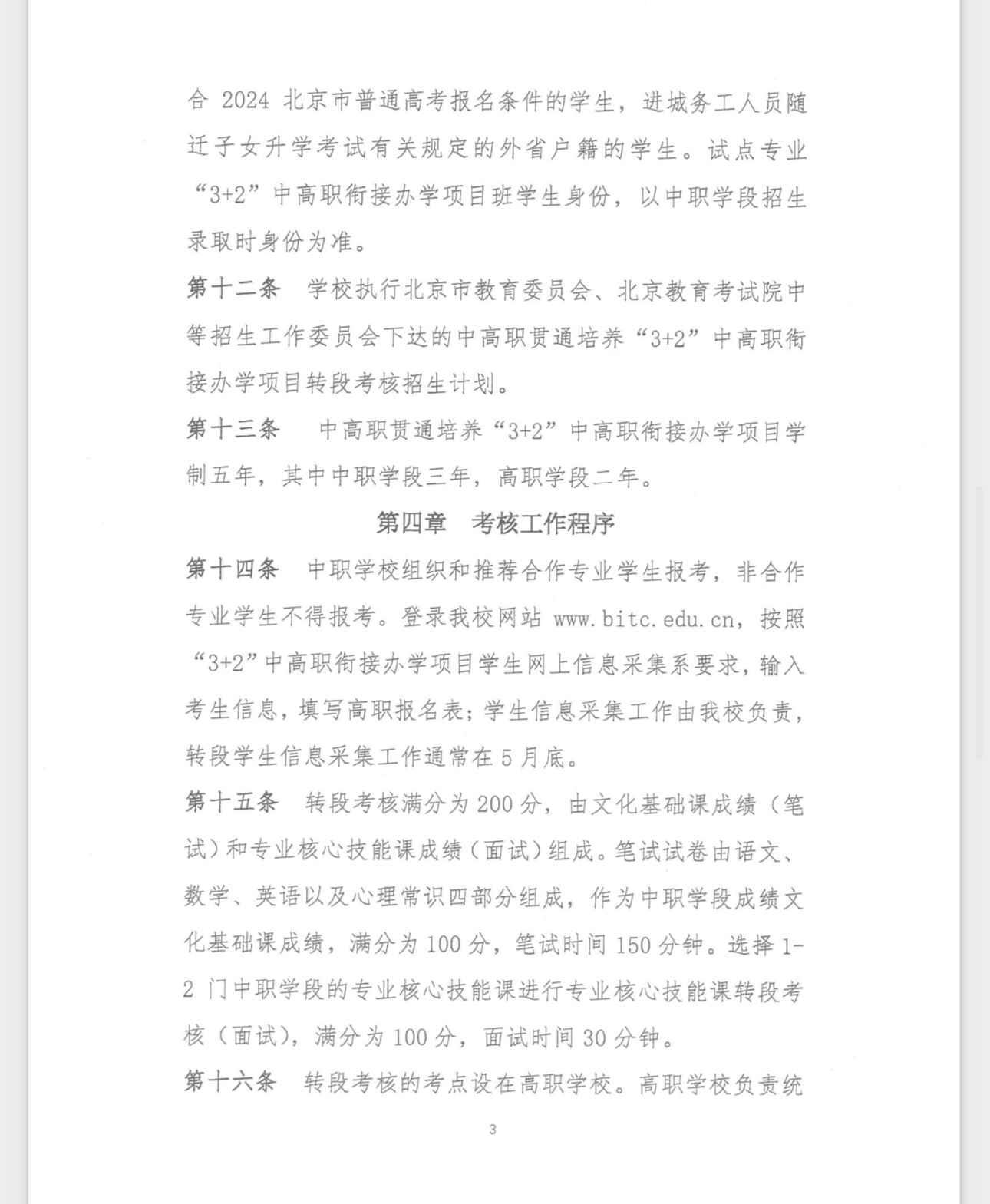 合 2024 北京市普通高考报名条件的学生，进城务工人员随迁子女升学考试有关规定的外省户籍的学生。试点专业“3+2”中高职衔接办学项目班学生身份，以中职学段招生录取时身份为准。

第十二条　学校执行北京市教育委员会、北京教育考试院中等招生工作委员会下达的中高职贯通培养“3+2”中高职衔接办学项目转段考核招生计划。

第十三条　中高职贯通培养“3+2”中高职衔接办学项目学制五年，其中中职学段三年，高职学段二年。

第四章　考核工作程序

第十四条　中职学校组织和推荐合作专业学生报考，非合作专业学生不得报考。登录我校网站 www.bitc.edu.cn，按照“3+2”中高职衔接办学项目学生网上信息采集系要求，输入考生信息，填写高职报名表；学生信息采集工作由我校负责，转段学生信息采集工作通常在 5 月底。

第十五条　转段考核满分为 200 分，由文化基础课成绩（笔试）和专业核心技能课成绩（面试）组成。笔试试卷由语文、数学、英语以及心理常识四部分组成，作为中职学段成绩文化基础课成绩，满分为 100 分，笔试时间 150 分钟。选择 1-2 门中职学段的专业核心技能课进行专业核心技能课转段考核（面试），满分为 100 分，面试时间 30 分钟。

第十六条　转段考核的考点设在高职学校。高职学校负责统

3